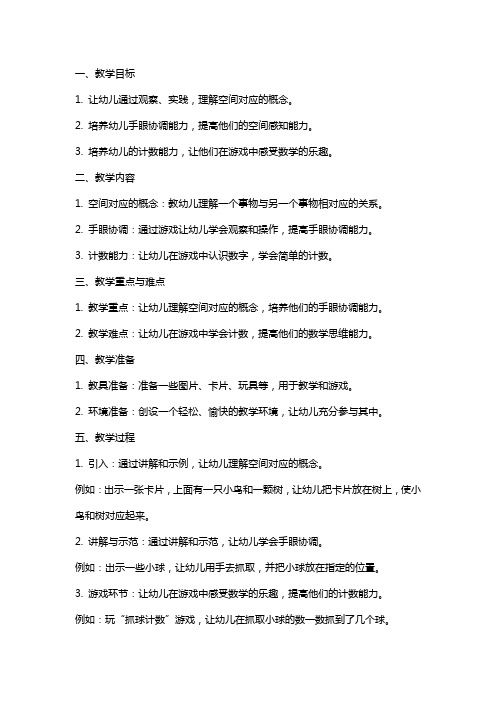 一、教学目标

1. 让幼儿通过观察、实践，理解空间对应的概念。

2. 培养幼儿手眼协调能力，提高他们的空间感知能力。

3. 培养幼儿的计数能力，让他们在游戏中感受数学的乐趣。

二、教学内容

1. 空间对应的概念：教幼儿理解一个事物与另一个事物相对应的关系。

2. 手眼协调：通过游戏让幼儿学会观察和操作，提高手眼协调能力。

3. 计数能力：让幼儿在游戏中认识数字，学会简单的计数。

三、教学重点与难点

1. 教学重点：让幼儿理解空间对应的概念，培养他们的手眼协调能力。

2. 教学难点：让幼儿在游戏中学会计数，提高他们的数学思维能力。

四、教学准备

1. 教具准备：准备一些图片、卡片、玩具等，用于教学和游戏。

2. 环境准备：创设一个轻松、愉快的教学环境，让幼儿充分参与其中。

五、教学过程

1. 引入：通过讲解和示例，让幼儿理解空间对应的概念。

例如：出示一张卡片，上面有一只小鸟和一颗树，让幼儿把卡片放在树上，使小鸟和树对应起来。

2. 讲解与示范：通过讲解和示范，让幼儿学会手眼协调。

例如：出示一些小球，让幼儿用手去抓取，并把小球放在指定的位置。

3. 游戏环节：让幼儿在游戏中感受数学的乐趣，提高他们的计数能力。

例如：玩“抓球计数”游戏，让幼儿在抓取小球的数一数抓到了几个球。